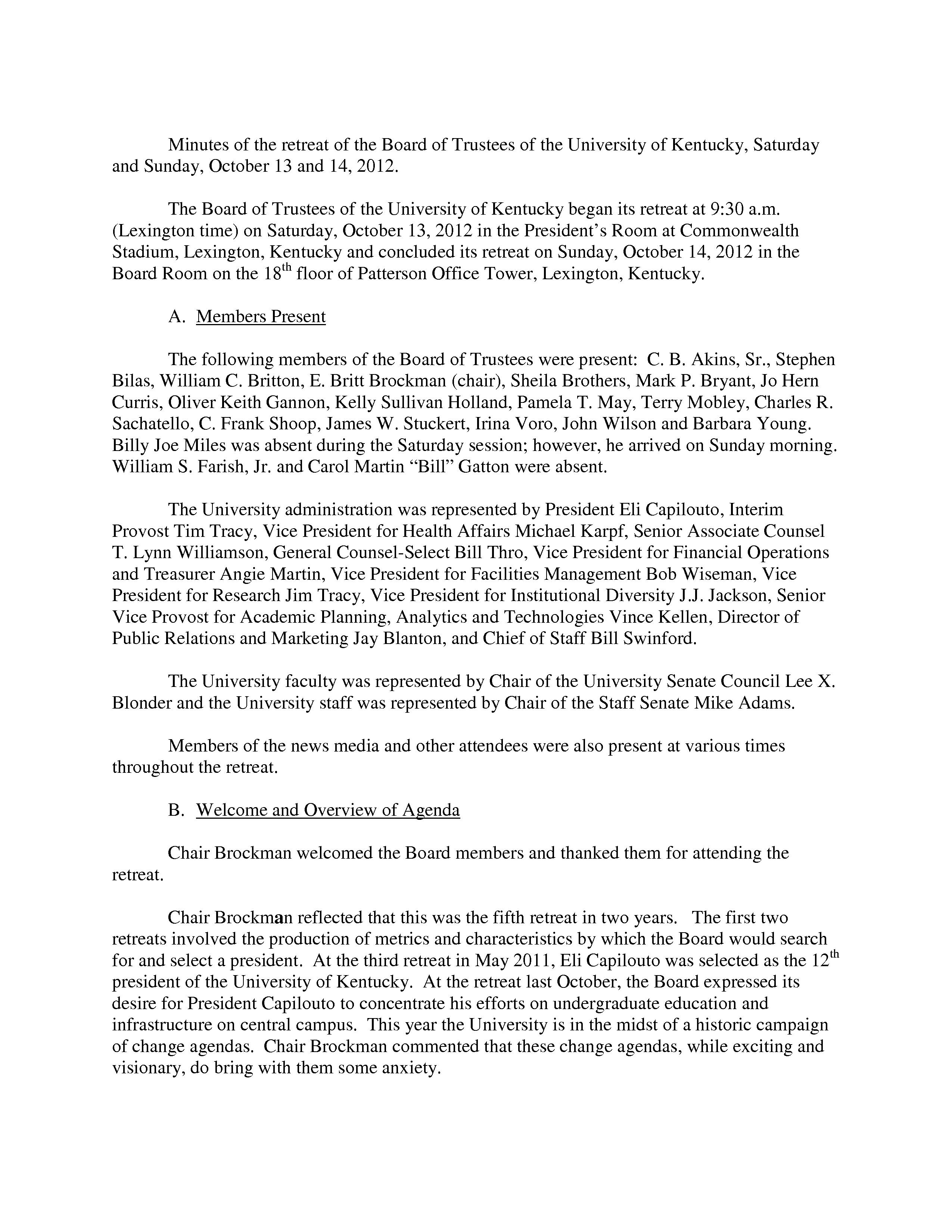 Minutes of the retreat of the Board of Trustees of the University of Kentucky, Saturday and Sunday, October 13 and 14, 2012.

The Board of Trustees of the University of Kentucky began its retreat at 9:30 a.m. (Lexington time) on Saturday, October 13, 2012 in the President's Room at Commonwealth Stadium, Lexington, Kentucky and concluded its retreat on Sunday, October 14, 2012 in the Board Room on the 18$^{th}$ floor of Patterson Office Tower, Lexington, Kentucky.

A. Members Present

The following members of the Board of Trustees were present: C. B. Akins, Sr., Stephen Bilas, William C. Britton, E. Britt Brockman (chair), Sheila Brothers, Mark P. Bryant, Jo Hern Curris, Oliver Keith Gannon, Kelly Sullivan Holland, Pamela T. May, Terry Mobley, Charles R. Sachatello, C. Frank Shoop, James W. Stuckert, Irina Voro, John Wilson and Barbara Young. Billy Joe Miles was absent during the Saturday session; however, he arrived on Sunday morning. William S. Farish, Jr. and Carol Martin "Bill" Gatton were absent.

The University administration was represented by President Eli Capilouto, Interim Provost Tim Tracy, Vice President for Health Affairs Michael Karpf, Senior Associate Counsel T. Lynn Williamson, General Counsel-Select Bill Thro, Vice President for Financial Operations and Treasurer Angie Martin, Vice President for Facilities Management Bob Wiseman, Vice President for Research Jim Tracy, Vice President for Institutional Diversity J.J. Jackson, Senior Vice Provost for Academic Planning, Analytics and Technologies Vince Kellen, Director of Public Relations and Marketing Jay Blanton, and Chief of Staff Bill Swinford.

The University faculty was represented by Chair of the University Senate Council Lee X. Blonder and the University staff was represented by Chair of the Staff Senate Mike Adams.

Members of the news media and other attendees were also present at various times throughout the retreat.

B. Welcome and Overview of Agenda

Chair Brockman welcomed the Board members and thanked them for attending the retreat.

Chair Brockman reflected that this was the fifth retreat in two years. The first two retreats involved the production of metrics and characteristics by which the Board would search for and select a president. At the third retreat in May 2011, Eli Capilouto was selected as the 12$^{th}$ president of the University of Kentucky. At the retreat last October, the Board expressed its desire for President Capilouto to concentrate his efforts on undergraduate education and infrastructure on central campus. This year the University is in the midst of a historic campaign of change agendas. Chair Brockman commented that these change agendas, while exciting and visionary, do bring with them some anxiety.